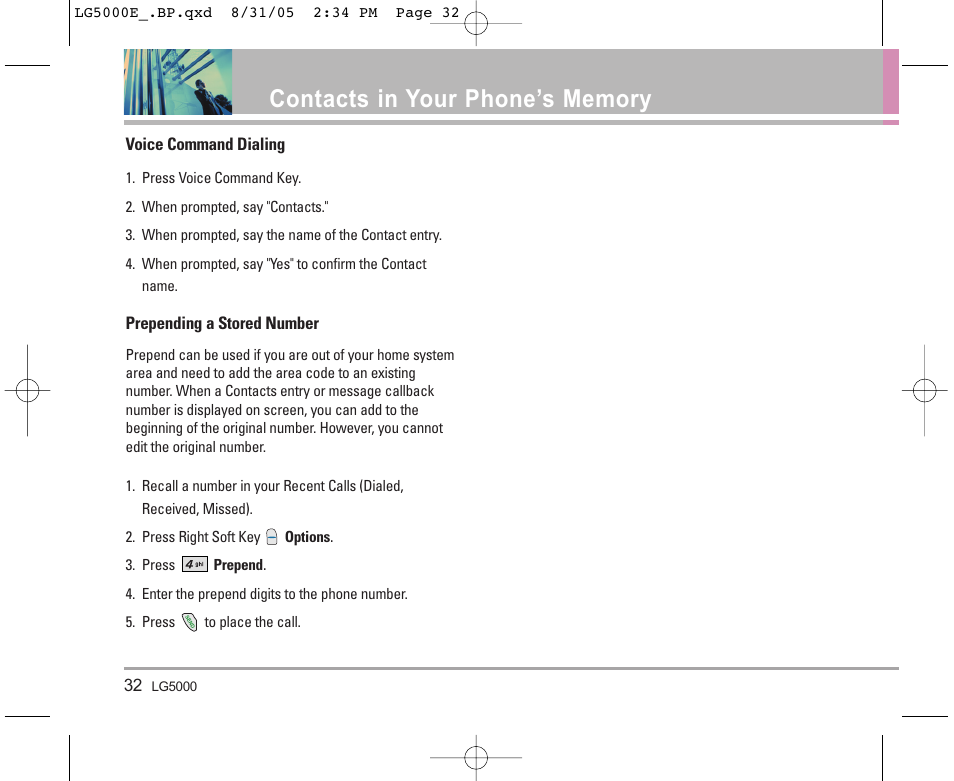 LG5000E_.BP.qxd 8/31/05 2:34 PM Page 32

Contacts in Your Phone's Memory

Voice Command Dialing

1. Press Voice Command Key.
2. When prompted, say "Contacts."
3. When prompted, say the name of the Contact entry.
4. When prompted, say "Yes" to confirm the Contact name.

Prepending a Stored Number

Prepend can be used if you are out of your home system area and need to add the area code to an existing number. When a Contacts entry or message callback number is displayed on screen, you can add to the beginning of the original number. However, you cannot edit the original number.

1. Recall a number in your Recent Calls (Dialed, Received, Missed).
2. Press Right Soft Key Options.
3. Press 4 ghi Prepend.
4. Enter the prepend digits to the phone number.
5. Press to place the call.

32 LG5000